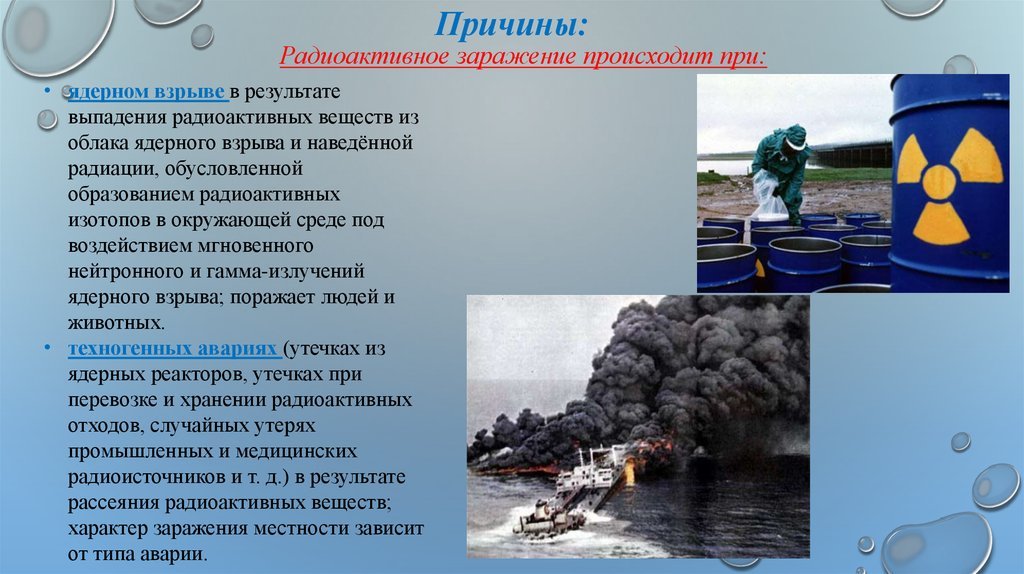 Причины:
Радиоактивное заражение происходит при:

• ядерном взрыве в результате выпадения радиоактивных веществ из облака ядерного взрыва и наведённой радиации, обусловленной образованием радиоактивных изотопов в окружающей среде под воздействием мгновенного нейтронного и гамма-излучений ядерного взрыва; поражает людей и животных.
• техногенных авариях (утечках из ядерных реакторов, утечках при перевозке и хранении радиоактивных отходов, случайных утерях промышленных и медицинских радиоисточников и т. д.) в результате рассеяния радиоактивных веществ; характер заражения местности зависит от типа аварии.